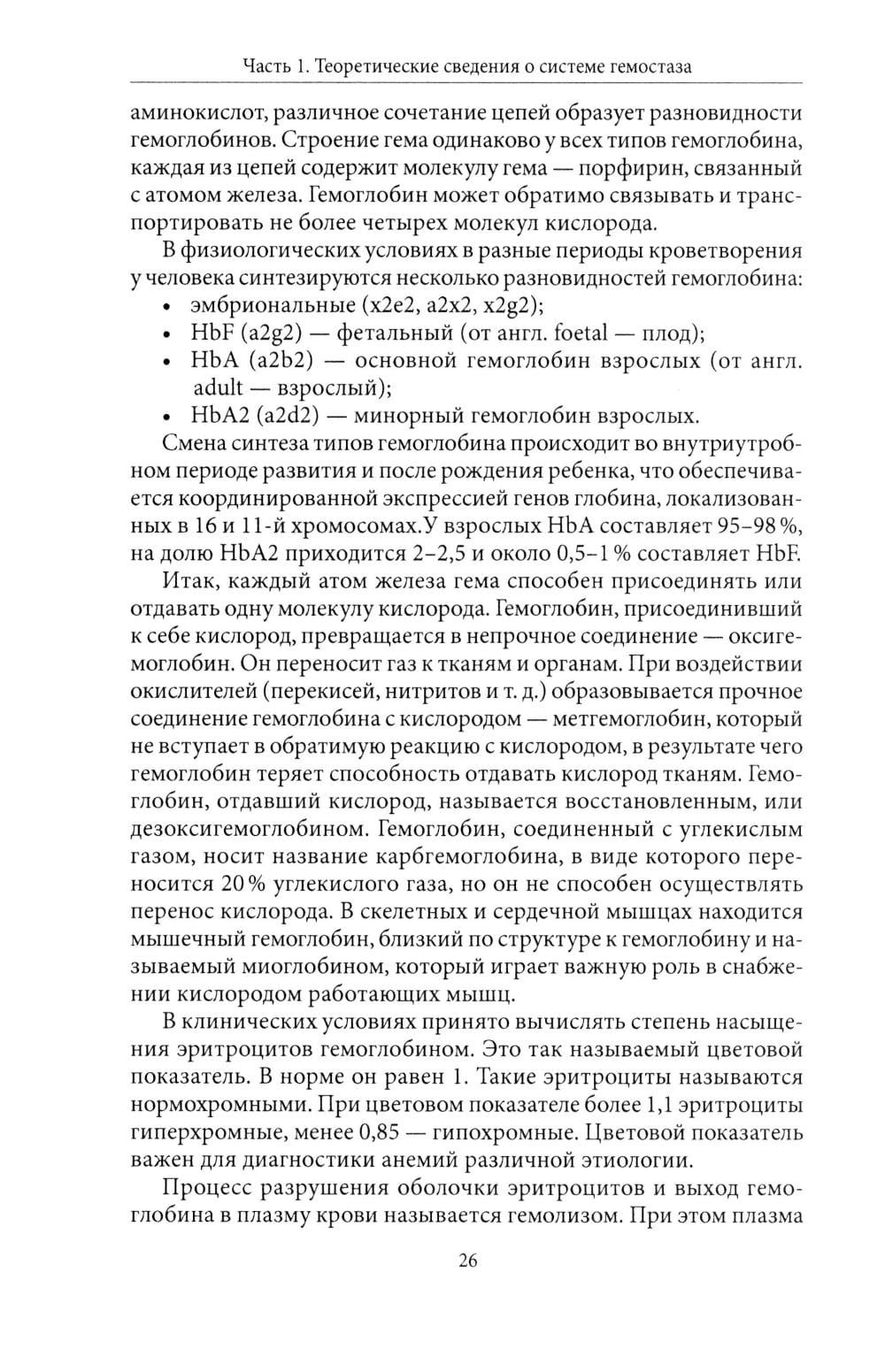 Часть 1. Теоретические сведения о системе гемостаза

аминокислот, различное сочетание цепей образует разновидности гемоглобинов. Строение гема одинаково у всех типов гемоглобина, каждая из цепей содержит молекулу гема — порфирин, связанный с атомом железа. Гемоглобин может обратимо связывать и транспортировать не более четырех молекул кислорода.

В физиологических условиях в разные периоды кроветворения у человека синтезируются несколько разновидностей гемоглобина:
• эмбриональные (x2e2, a2x2, x2g2);
• HbF (a2g2) — фетальный (от англ. foetal — плод);
• HbA (a2b2) — основной гемоглобин взрослых (от англ. adult — взрослый);
• HbA2 (a2d2) — минорный гемоглобин взрослых.

Смена синтеза типов гемоглобина происходит во внутриутробном периоде развития и после рождения ребенка, что обеспечивается координированной экспрессией генов глобина, локализованных в 16 и 11-й хромосомах.У взрослых HbA составляет 95–98 %, на долю HbA2 приходится 2–2,5 и около 0,5–1 % составляет HbF.

Итак, каждый атом железа гема способен присоединять или отдавать одну молекулу кислорода. Гемоглобин, присоединивший к себе кислород, превращается в непрочное соединение — оксигемоглобин. Он переносит газ к тканям и органам. При воздействии окислителей (перекисей, нитритов и т. д.) образовывается прочное соединение гемоглобина с кислородом — метгемоглобин, который не вступает в обратимую реакцию с кислородом, в результате чего гемоглобин теряет способность отдавать кислород тканям. Гемоглобин, отдавший кислород, называется восстановленным, или дезоксигемоглобином. Гемоглобин, соединенный с углекислым газом, носит название карбгемоглобина, в виде которого переносится 20 % углекислого газа, но он не способен осуществлять перенос кислорода. В скелетных и сердечной мышцах находится мышечный гемоглобин, близкий по структуре к гемоглобину и называемый миоглобином, который играет важную роль в снабжении кислородом работающих мышц.

В клинических условиях принято вычислять степень насыщения эритроцитов гемоглобином. Это так называемый цветовой показатель. В норме он равен 1. Такие эритроциты называются нормохромными. При цветовом показателе более 1,1 эритроциты гиперхромные, менее 0,85 — гипохромные. Цветовой показатель важен для диагностики анемий различной этиологии.

Процесс разрушения оболочки эритроцитов и выход гемоглобина в плазму крови называется гемолизом. При этом плазма

26